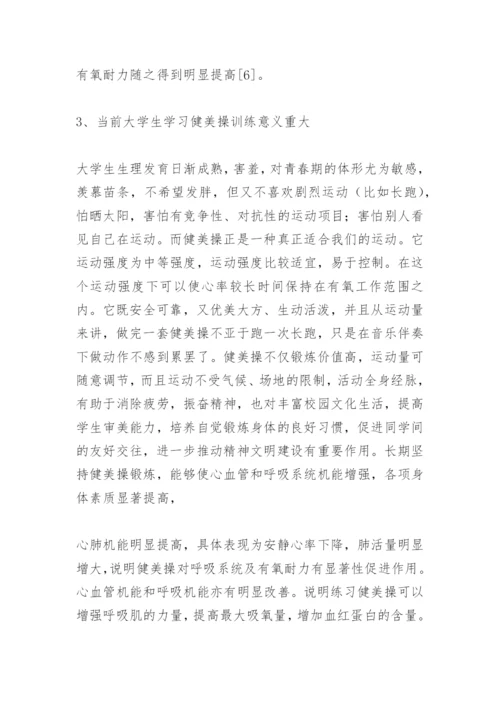 有氧耐力随之得到明显提高[6]。

3、当前大学生学习健美操训练意义重大

大学生生理发育日渐成熟，害羞，对青春期的体形尤为敏感，羡慕苗条，不希望发胖，但又不喜欢剧烈运动（比如长跑），怕晒太阳，害怕有竞争性、对抗性的运动项目；害怕别人看见自己在运动。而健美操正是一种真正适合我们的运动。它运动强度为中等强度，运动强度比较适宜，易于控制。在这个运动强度下可以使心率较长时间保持在有氧工作范围之内。它既安全可靠，又优美大方、生动活泼，并且从运动量来讲，做完一套健美操不亚于跑一次长跑，只是在音乐伴奏下做动作不感到累罢了。健美操不仅锻炼价值高，运动量可随意调节，而且运动不受气候、场地的限制，活动全身经脉，有助于消除疲劳，振奋精神，也对丰富校园文化生活，提高学生审美能力，培养自觉锻炼身体的良好习惯，促进同学间的友好交往，进一步推动精神文明建设有重要作用。长期坚持健美操锻炼，能够使心血管和呼吸系统机能增强，各项身体素质显著提高，

心肺机能明显提高，具体表现为安静心率下降，肺活量明显增大，说明健美操对呼吸系统及有氧耐力有显著性促进作用。心血管机能和呼吸机能亦有明显改善。说明练习健美操可以增强呼吸肌的力量，提高最大吸氧量，增加血红蛋白的含量。